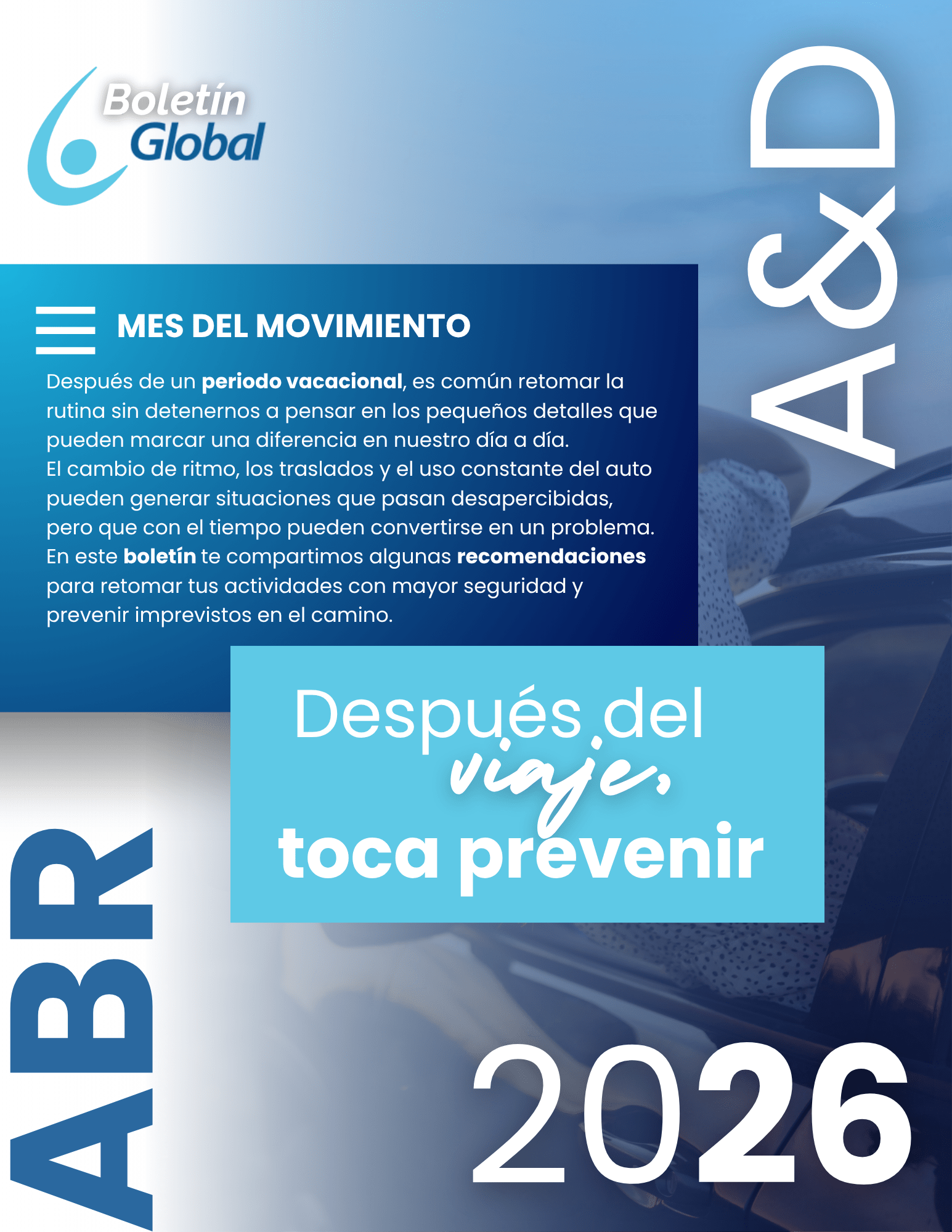 Boletín Global

A&D

MES DEL MOVIMIENTO

Después de un periodo vacacional, es común retomar la rutina sin detenernos a pensar en los pequeños detalles que pueden marcar una diferencia en nuestro día a día.
El cambio de ritmo, los traslados y el uso constante del auto pueden generar situaciones que pasan desapercibidas, pero que con el tiempo pueden convertirse en un problema.
En este boletín te compartimos algunas recomendaciones para retomar tus actividades con mayor seguridad y prevenir imprevistos en el camino.

Después del viaje, toca prevenir

ABR

2026